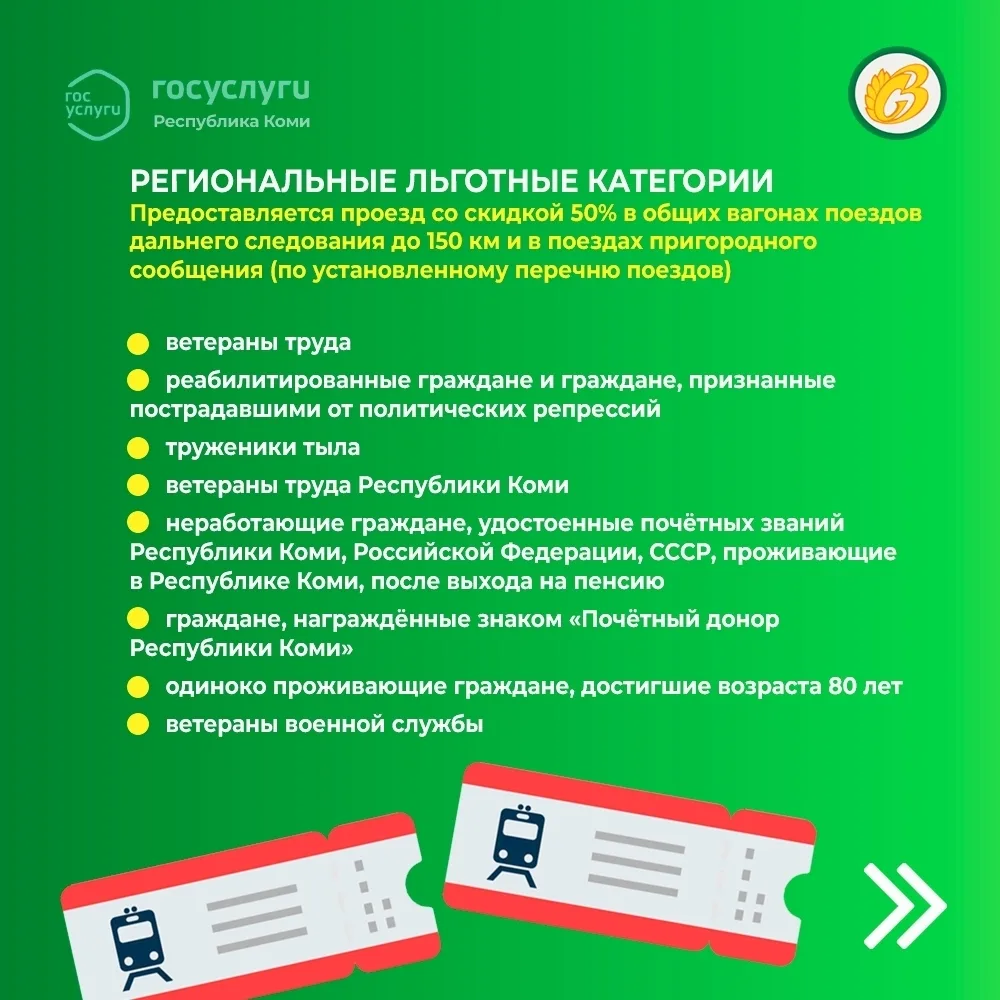 гос услуги
госуслуги
Республика Коми

РЕГИОНАЛЬНЫЕ ЛЬГОТНЫЕ КАТЕГОРИИ
Предоставляется проезд со скидкой 50% в общих вагонах поездов дальнего следования до 150 км и в поездах пригородного сообщения (по установленному перечню поездов)

ветераны труда
реабилитированные граждане и граждане, признанные пострадавшими от политических репрессий
труженики тыла
ветераны труда Республики Коми
неработающие граждане, удостоенные почётных званий Республики Коми, Российской Федерации, СССР, проживающие в Республике Коми, после выхода на пенсию
граждане, награждённые знаком «Почётный донор Республики Коми»
одиноко проживающие граждане, достигшие возраста 80 лет
ветераны военной службы